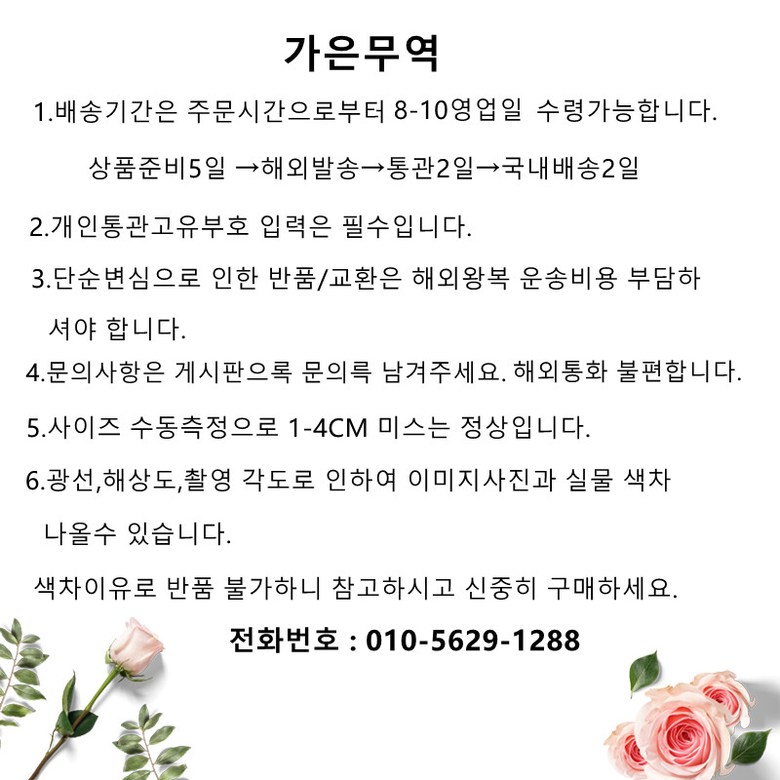 가은무역

1.배송기간은 주문시간으로부터 8-10영업일 수령가능합니다.

상품준비5일 →해외발송→통관2일→국내배송2일

2.개인통관고유부호 입력은 필수입니다.

3.단순변심으로 인한 반품/교환은 해외왕복 운송비용 부담하셔야 합니다.

4.문의사항은 게시판으록 문의륵 남겨주세요. 해외통화 불편합니다.

5.사이즈 수동측정으로 1-4CM 미스는 정상입니다.

6.광선,해상도,촬영 각도로 인하여 이미지사진과 실물 색차 나올수 있습니다.

색차이유로 반품 불가하니 참고하시고 신중히 구매하세요.

전화번호 : 010-5629-1288